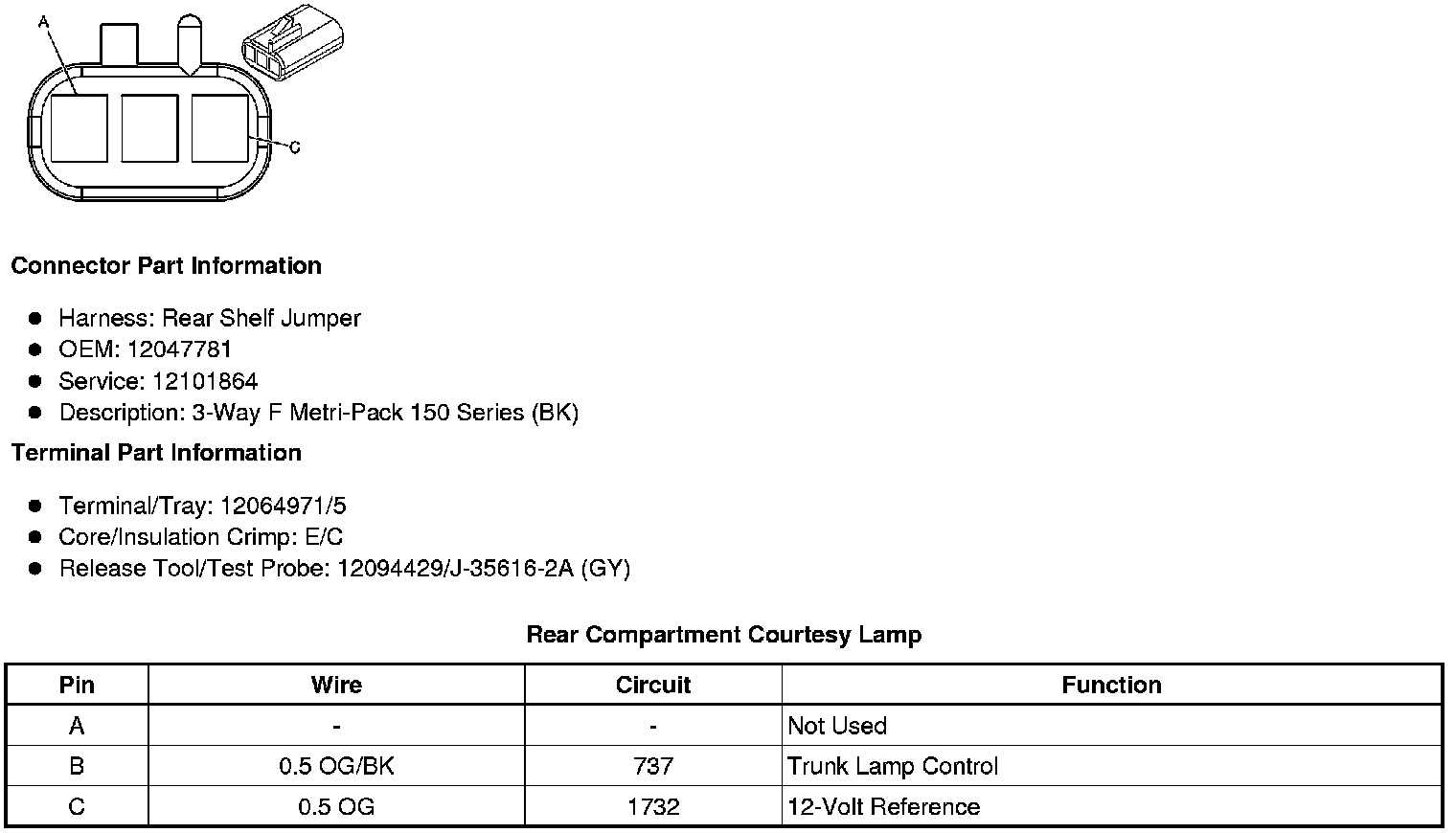 A

C

**Connector Part Information**

- Harness: Rear Shelf Jumper
- OEM: 12047781
- Service: 12101864
- Description: 3-Way F Metri-Pack 150 Series (BK)

**Terminal Part Information**

- Terminal/Tray: 12064971/5
- Core/Insulation Crimp: E/C
- Release Tool/Test Probe: 12094429/J-35616-2A (GY)

**Rear Compartment Courtesy Lamp**

| Pin | Wire | Circuit | Function |
|---|---|---|---|
| A | - | - | Not Used |
| B | 0.5 OG/BK | 737 | Trunk Lamp Control |
| C | 0.5 OG | 1732 | 12-Volt Reference |